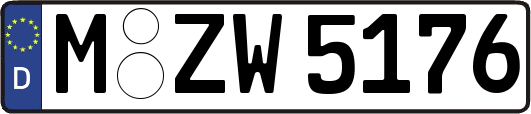 D
M ZW 5176